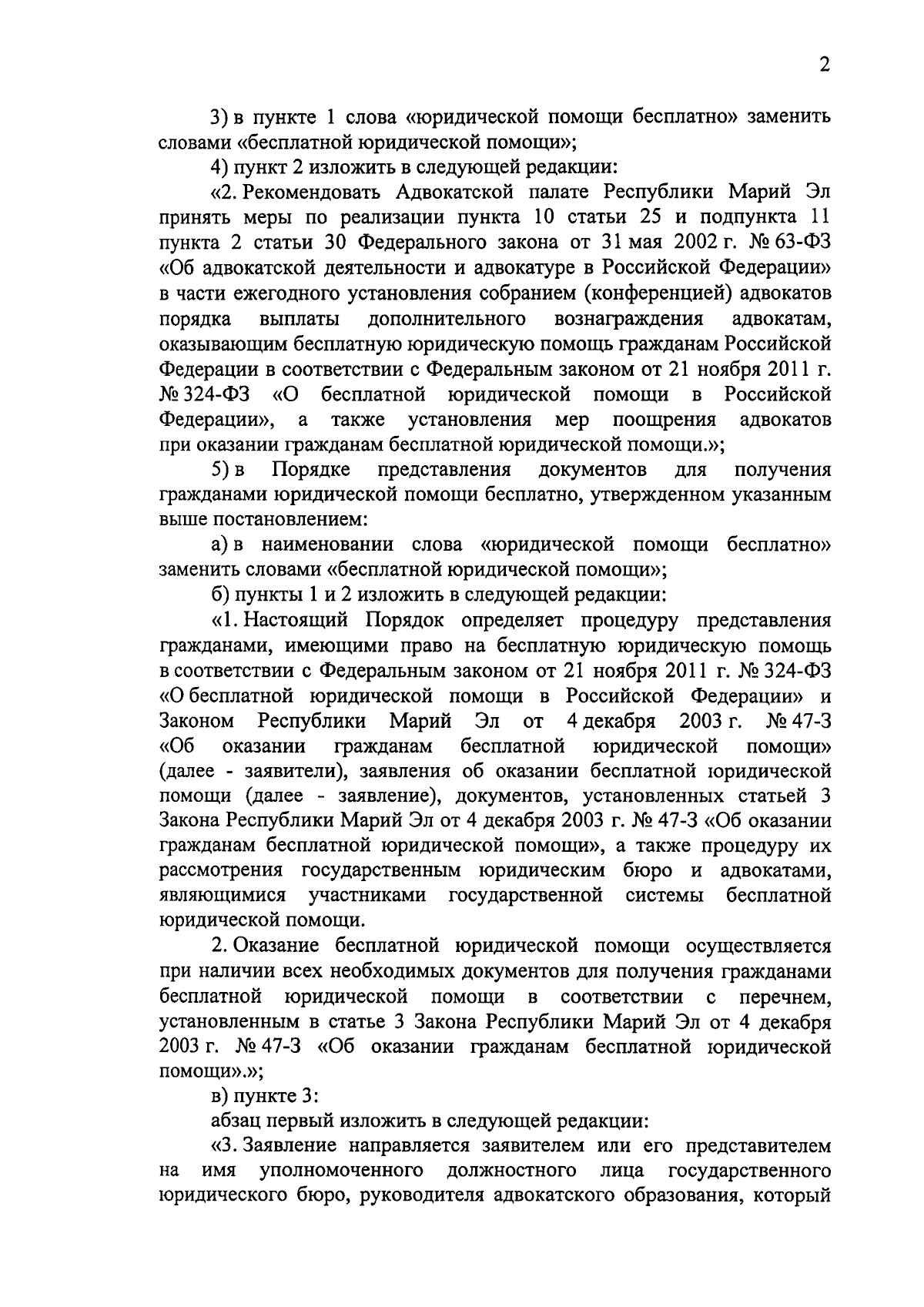 2

3) в пункте 1 слова «юридической помощи бесплатно» заменить словами «бесплатной юридической помощи»;

4) пункт 2 изложить в следующей редакции:

«2. Рекомендовать Адвокатской палате Республики Марий Эл принять меры по реализации пункта 10 статьи 25 и подпункта 11 пункта 2 статьи 30 Федерального закона от 31 мая 2002 г. № 63-ФЗ «Об адвокатской деятельности и адвокатуре в Российской Федерации» в части ежегодного установления собранием (конференцией) адвокатов порядка выплаты дополнительного вознаграждения адвокатам, оказывающим бесплатную юридическую помощь гражданам Российской Федерации в соответствии с Федеральным законом от 21 ноября 2011 г. № 324-ФЗ «О бесплатной юридической помощи в Российской Федерации», а также установления мер поощрения адвокатов при оказании гражданам бесплатной юридической помощи.»;

5) в Порядке представления документов для получения гражданами юридической помощи бесплатно, утвержденном указанным выше постановлением:

а) в наименовании слова «юридической помощи бесплатно» заменить словами «бесплатной юридической помощи»;

б) пункты 1 и 2 изложить в следующей редакции:

«1. Настоящий Порядок определяет процедуру представления гражданами, имеющими право на бесплатную юридическую помощь в соответствии с Федеральным законом от 21 ноября 2011 г. № 324-ФЗ «О бесплатной юридической помощи в Российской Федерации» и Законом Республики Марий Эл от 4 декабря 2003 г. № 47-З «Об оказании гражданам бесплатной юридической помощи» (далее - заявители), заявления об оказании бесплатной юридической помощи (далее - заявление), документов, установленных статьей 3 Закона Республики Марий Эл от 4 декабря 2003 г. № 47-З «Об оказании гражданам бесплатной юридической помощи», а также процедуру их рассмотрения государственным юридическим бюро и адвокатами, являющимися участниками государственной системы бесплатной юридической помощи.

2. Оказание бесплатной юридической помощи осуществляется при наличии всех необходимых документов для получения гражданами бесплатной юридической помощи в соответствии с перечнем, установленным в статье 3 Закона Республики Марий Эл от 4 декабря 2003 г. № 47-З «Об оказании гражданам бесплатной юридической помощи».»;

в) пункте 3:

абзац первый изложить в следующей редакции:

«3. Заявление направляется заявителем или его представителем на имя уполномоченного должностного лица государственного юридического бюро, руководителя адвокатского образования, который